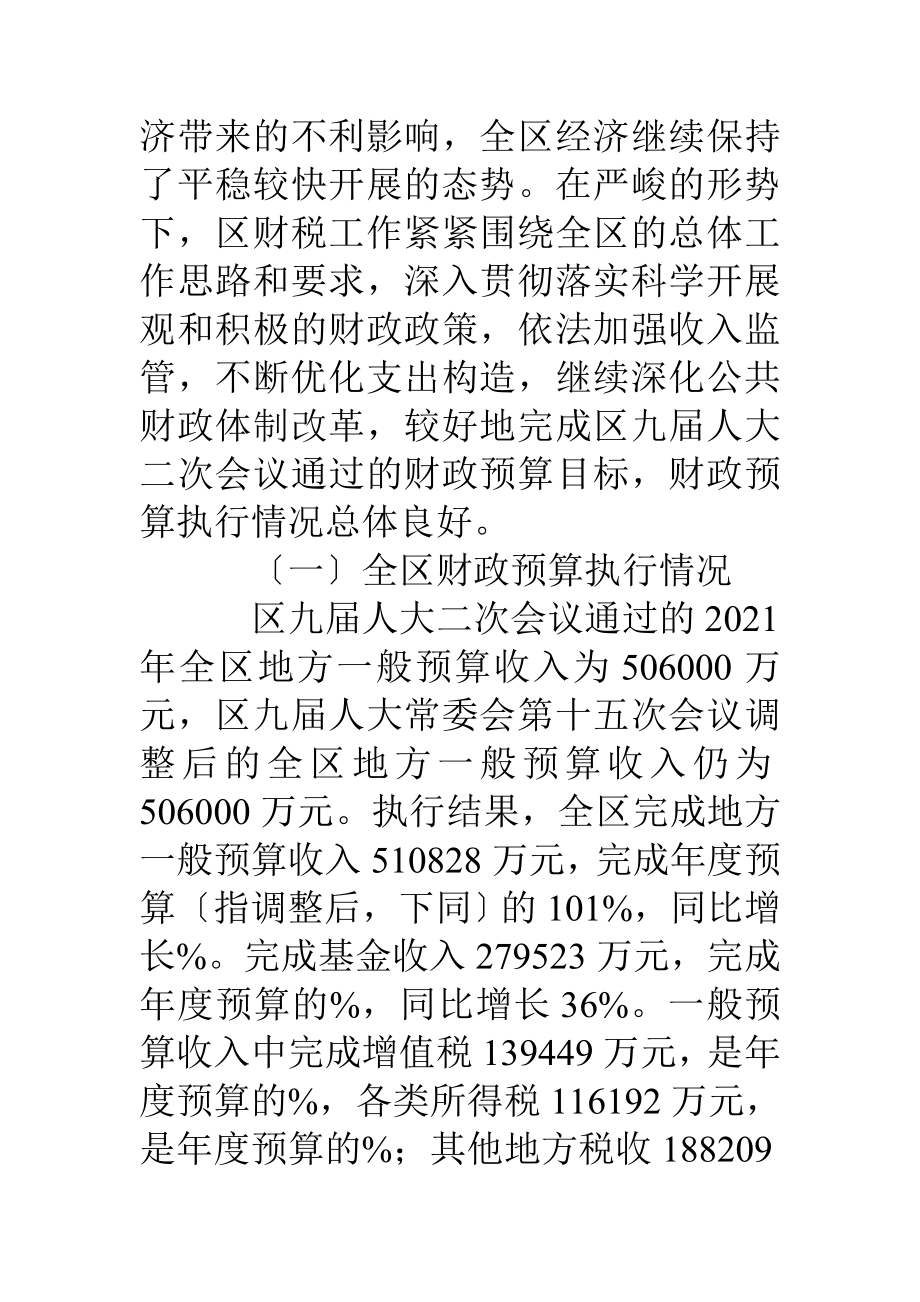 济带来的不利影响，全区经济继续保持了平稳较快开展的态势。在严峻的形势下，区财税工作紧紧围绕全区的总体工作思路和要求，深入贯彻落实科学开展观和积极的财政政策，依法加强收入监管，不断优化支出构造，继续深化公共财政体制改革，较好地完成区九届人大二次会议通过的财政预算目标，财政预算执行情况总体良好。

〔一〕全区财政预算执行情况

区九届人大二次会议通过的2021年全区地方一般预算收入为506000万元，区九届人大常委会第十五次会议调整后的全区地方一般预算收入仍为506000万元。执行结果，全区完成地方一般预算收入510828万元，完成年度预算〔指调整后，下同〕的101%，同比增长%。完成基金收入279523万元，完成年度预算的%，同比增长36%。一般预算收入中完成增值税139449万元，是年度预算的%，各类所得税116192万元，是年度预算的%；其他地方税收188209